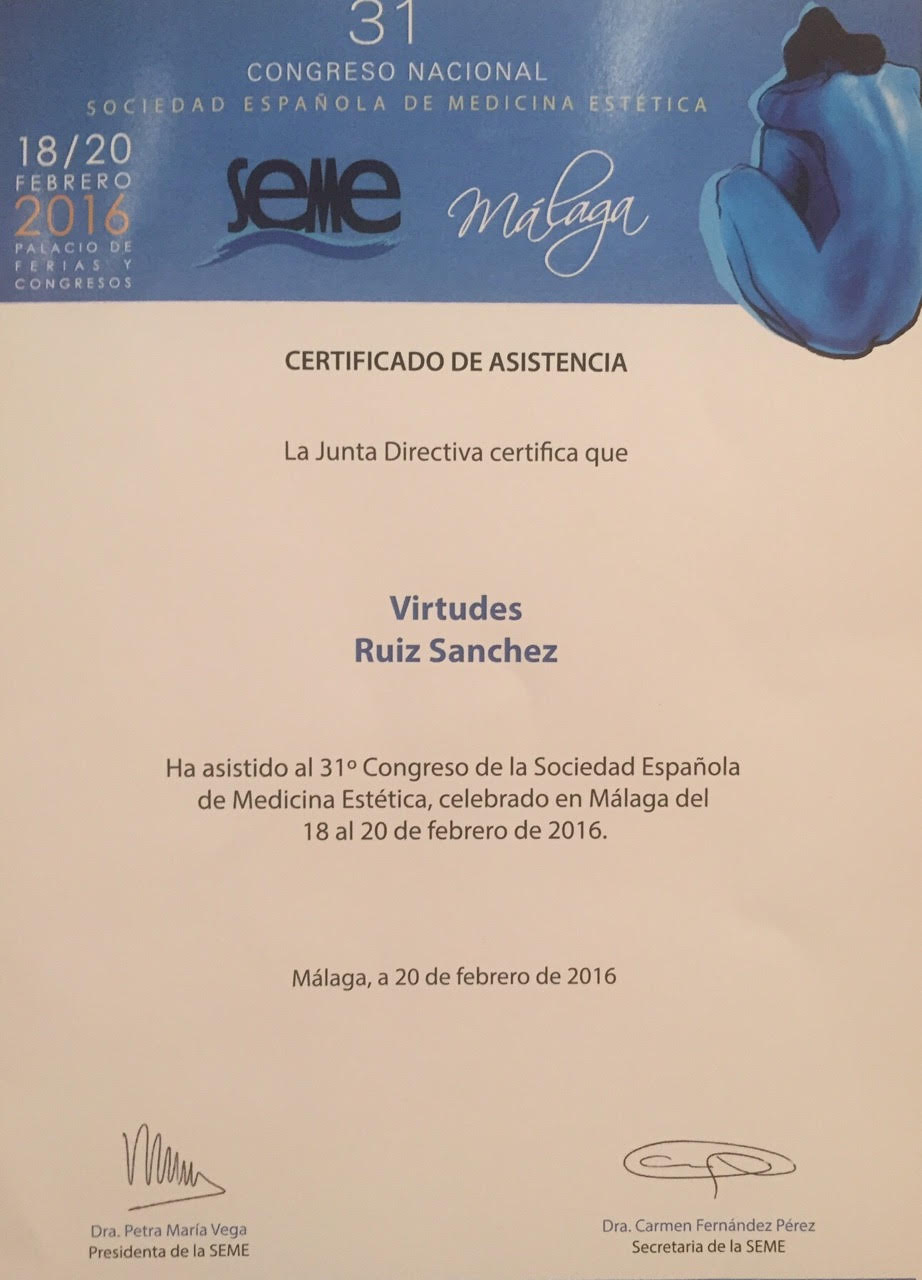 31
CONGRESO NACIONAL
SOCIEDAD ESPAÑOLA DE MEDICINA ESTÉTICA

18/20
FEBRERO
2016
PALACIO DE FERIAS Y CONGRESOS

SEME

Málaga

CERTIFICADO DE ASISTENCIA

La Junta Directiva certifica que

Virtudes
Ruiz Sanchez

Ha asistido al 31º Congreso de la Sociedad Española de Medicina Estética, celebrado en Málaga del 18 al 20 de febrero de 2016.

Málaga, a 20 de febrero de 2016

Dra. Petra María Vega
Presidenta de la SEME

Dra. Carmen Fernández Pérez
Secretaria de la SEME